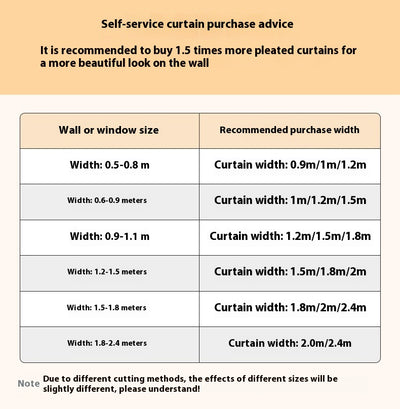 Self-service curtain purchase advice

It is recommended to buy 1.5 times more pleated curtains for a more beautiful look on the wall

| Wall or window size | Recommended purchase width |
|---|---|
| Width: 0.5-0.8 m | Curtain width: 0.9m/1m/1.2m |
| Width: 0.6-0.9 meters | Curtain width: 1m/1.2m/1.5m |
| Width: 0.9-1.1 m | Curtain width: 1.2m/1.5m/1.8m |
| Width: 1.2-1.5 meters | Curtain width: 1.5m/1.8m/2m |
| Width: 1.5-1.8 meters | Curtain width: 1.8m/2m/2.4m |
| Width: 1.8-2.4 meters | Curtain width: 2.0m/2.4m |

Note Due to different cutting methods, the effects of different sizes will be slightly different, please understand!